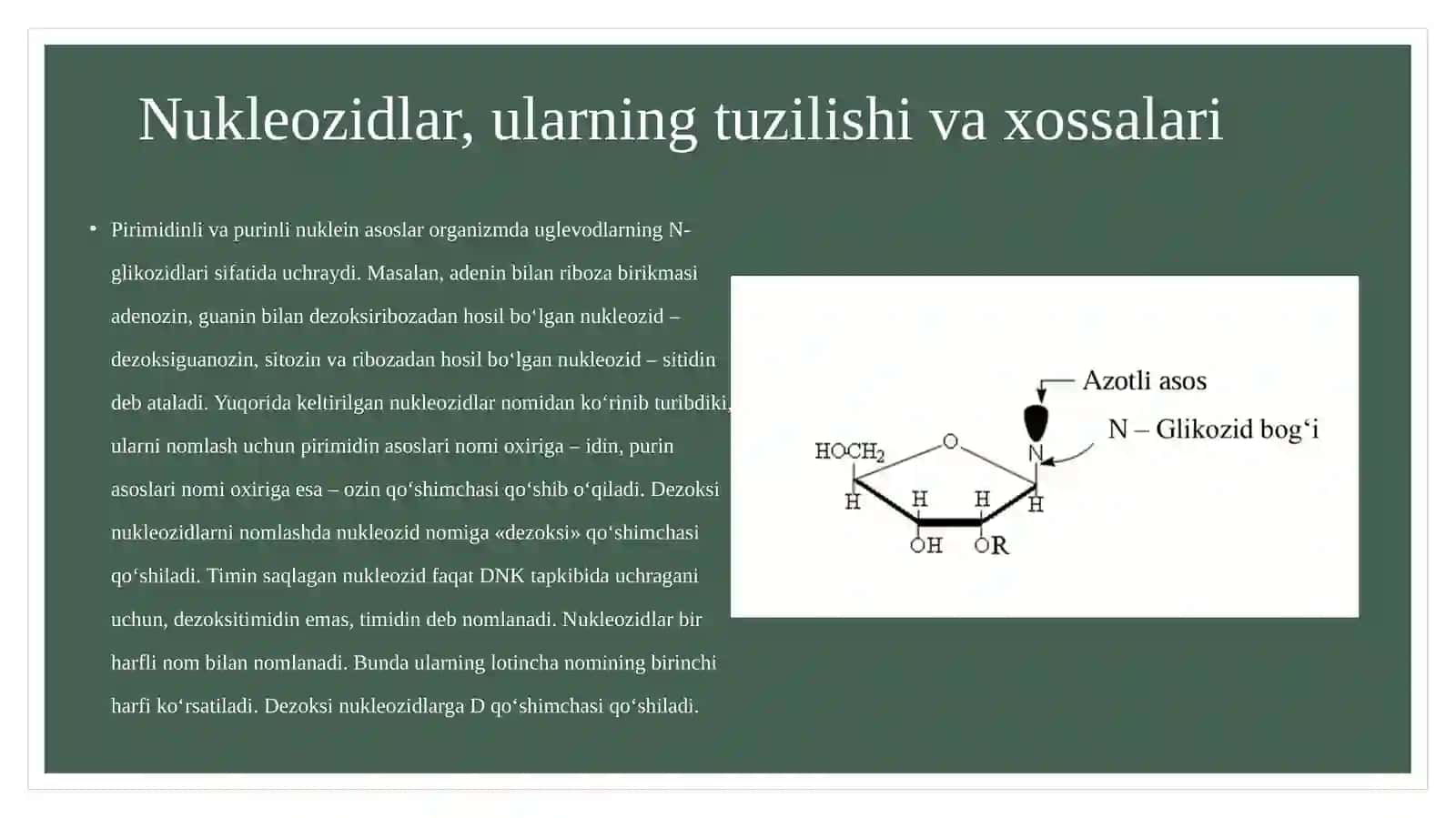 Nukleozidlar, ularning tuzilishi va xossalari

• Pirimidinli va purinli nuklein asoslar organizmda uglevodlarning N-glikozidlari sifatida uchraydi. Masalan, adenin bilan riboza birikmasi adenozin, guanin bilan dezoksiribozadan hosil bo‘lgan nukleozid – dezoksiguanozin, sitozin va ribozadan hosil bo‘lgan nukleozid – sitidin deb ataladi. Yuqorida keltirilgan nukleozidlar nomidan ko‘rinib turibdiki, ularni nomlash uchun pirimidin asoslari nomi oxiriga – idin, purin asoslari nomi oxiriga esa – ozin qo‘shimchasi qo‘shib o‘qiladi. Dezoksi nukleozidlarni nomlashda nukleozid nomiga «dezoksi» qo‘shimchasi qo‘shiladi. Timin saqlagan nukleozid faqat DNK tapkibida uchragani uchun, dezoksitimidin emas, timidin deb nomlanadi. Nukleozidlar bir harfli nom bilan nomlanadi. Bunda ularning lotincha nomining birinchi harfi ko‘rsatiladi. Dezoksi nukleozidlarga D qo‘shimchasi qo‘shiladi.

Azotli asos
N – Glikozid bog‘i
$HOCH_2$
O
N
H
H
H
H
OH
OR